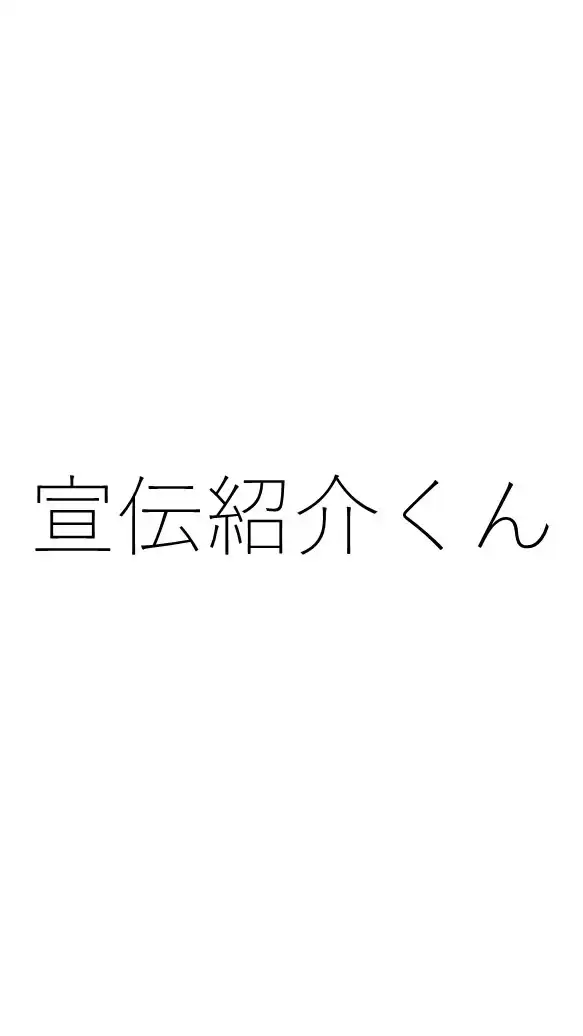 宣伝紹介くん